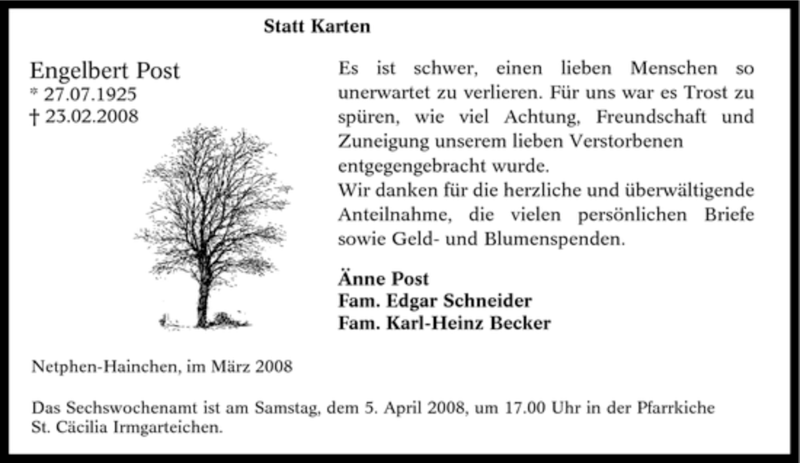 Statt Karten

Engelbert Post
* 27.07.1925
† 23.02.2008

Es ist schwer, einen lieben Menschen so unerwartet zu verlieren. Für uns war es Trost zu spüren, wie viel Achtung, Freundschaft und Zuneigung unserem lieben Verstorbenen entgegengebracht wurde.
Wir danken für die herzliche und überwältigende Anteilnahme, die vielen persönlichen Briefe sowie Geld- und Blumenspenden.

Änne Post
Fam. Edgar Schneider
Fam. Karl-Heinz Becker

Netphen-Hainchen, im März 2008

Das Sechswochenamt ist am Samstag, dem 5. April 2008, um 17.00 Uhr in der Pfarrkiche St. Cäcilia Irmgarteichen.